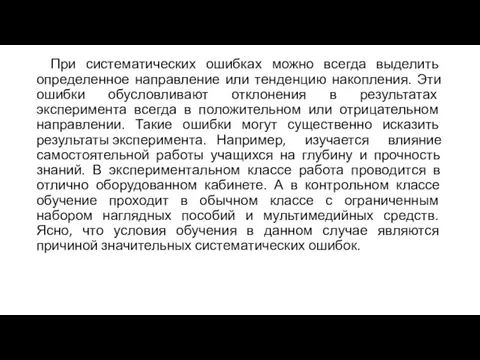 При систематических ошибках можно всегда выделить определенное направление или тенденцию накопления. Эти ошибки обусловливают отклонения в результатах эксперимента всегда в положительном или отрицательном направлении. Такие ошибки могут существенно исказить результаты эксперимента. Например, изучается влияние самостоятельной работы учащихся на глубину и прочность знаний. В экспериментальном классе работа проводится в отлично оборудованном кабинете. А в контрольном классе обучение проходит в обычном классе с ограниченным набором наглядных пособий и мультимедийных средств. Ясно, что условия обучения в данном случае являются причиной значительных систематических ошибок.